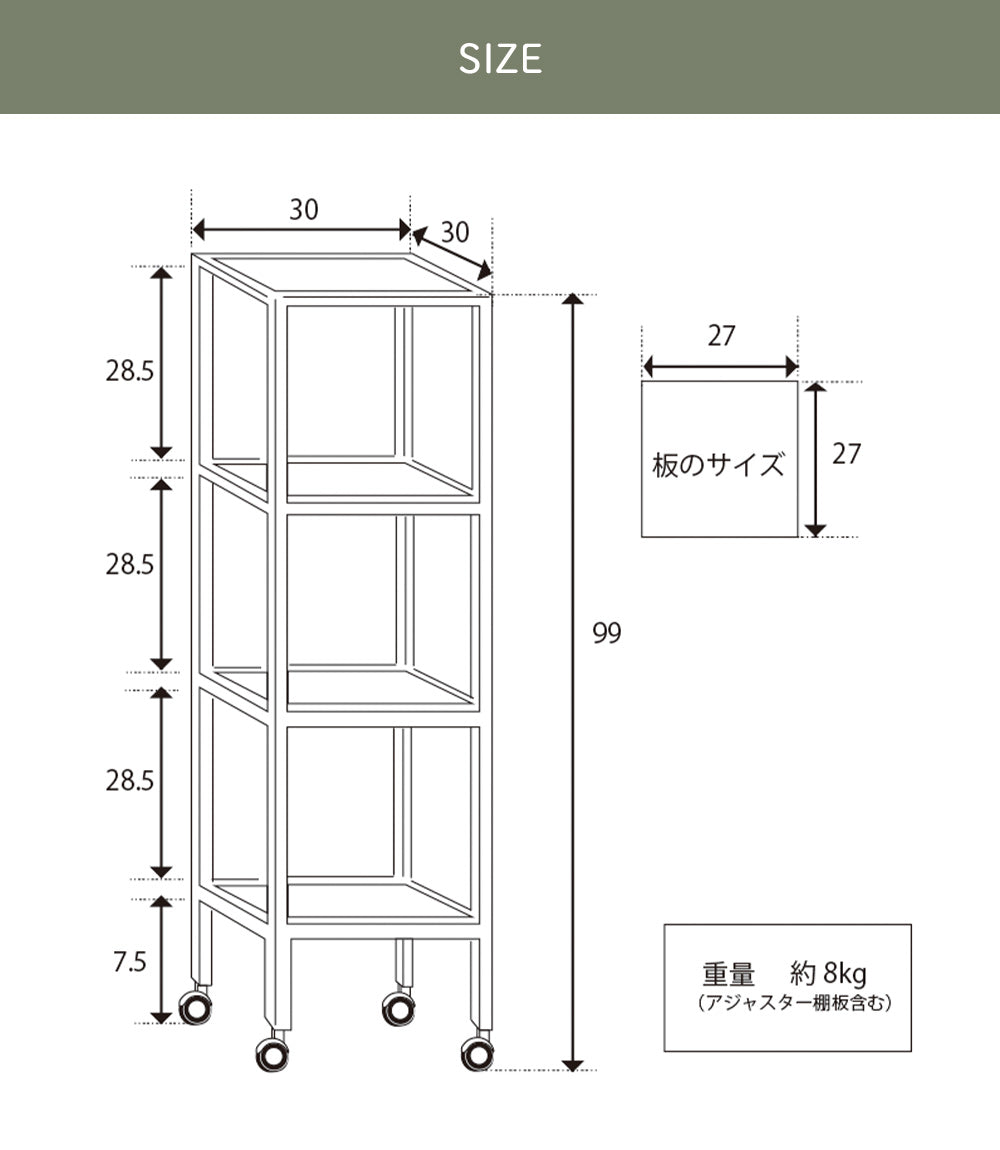 SIZE

30

30

28.5

28.5

28.5

7.5

99

27

板のサイズ

27

重量　約 8kg
（アジャスター棚板含む）